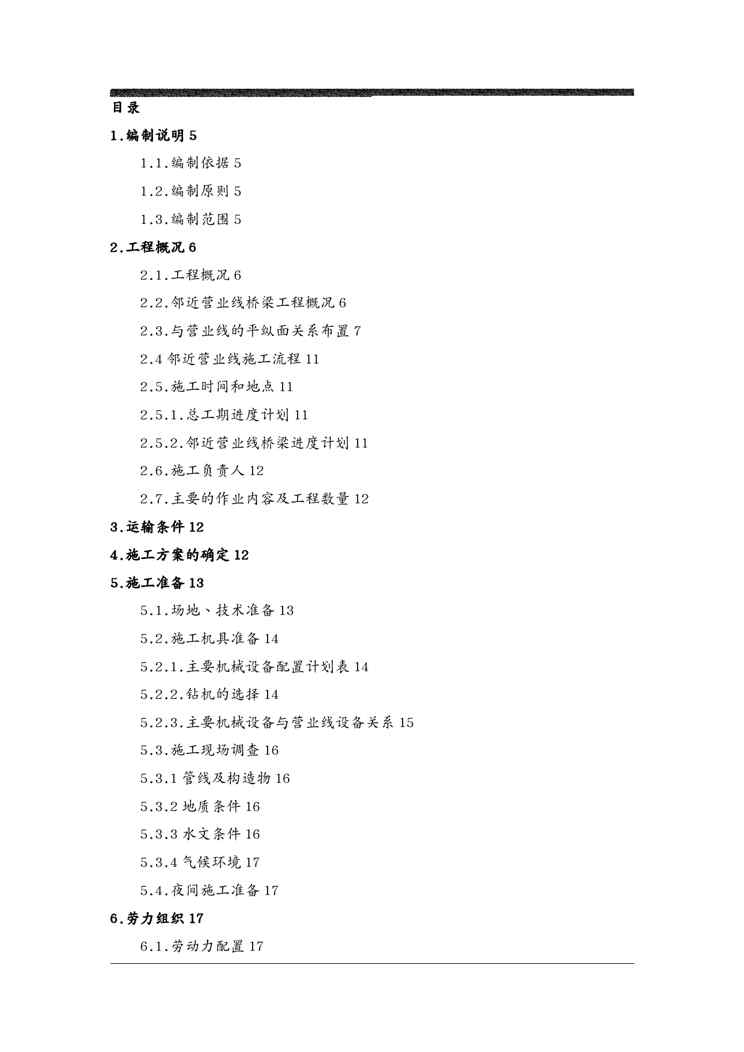 目录

1.编制说明 5

1.1.编制依据 5

1.2.编制原则 5

1.3.编制范围 5

2.工程概况 6

2.1.工程概况 6

2.2.邻近营业线桥梁工程概况 6

2.3.与营业线的平纵面关系布置 7

2.4 邻近营业线施工流程 11

2.5.施工时间和地点 11

2.5.1.总工期进度计划 11

2.5.2.邻近营业线桥梁进度计划 11

2.6.施工负责人 12

2.7.主要的作业内容及工程数量 12

3.运输条件 12

4.施工方案的确定 12

5.施工准备 13

5.1.场地、技术准备 13

5.2.施工机具准备 14

5.2.1.主要机械设备配置计划表 14

5.2.2.钻机的选择 14

5.2.3.主要机械设备与营业线设备关系 15

5.3.施工现场调查 16

5.3.1 管线及构造物 16

5.3.2 地质条件 16

5.3.3 水文条件 16

5.3.4 气候环境 17

5.4.夜间施工准备 17

6.劳力组织 17

6.1.劳动力配置 17